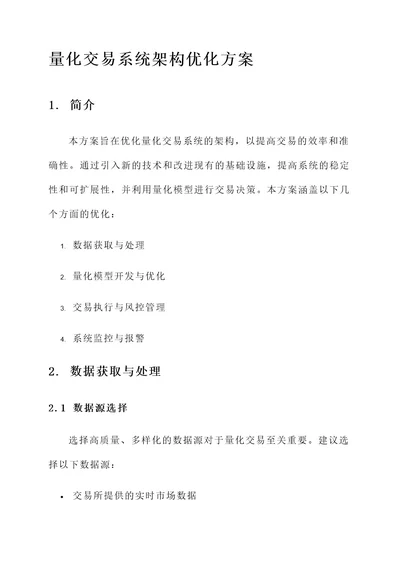 量化交易系统架构优化方案

1. 简介

本方案旨在优化量化交易系统的架构，以提高交易的效率和准确性。通过引入新的技术和改进现有的基础设施，提高系统的稳定性和可扩展性，并利用量化模型进行交易决策。本方案涵盖以下几个方面的优化：

1. 数据获取与处理

2. 量化模型开发与优化

3. 交易执行与风控管理

4. 系统监控与报警

2. 数据获取与处理

2.1 数据源选择

选择高质量、多样化的数据源对于量化交易至关重要。建议选择以下数据源：

• 交易所提供的实时市场数据